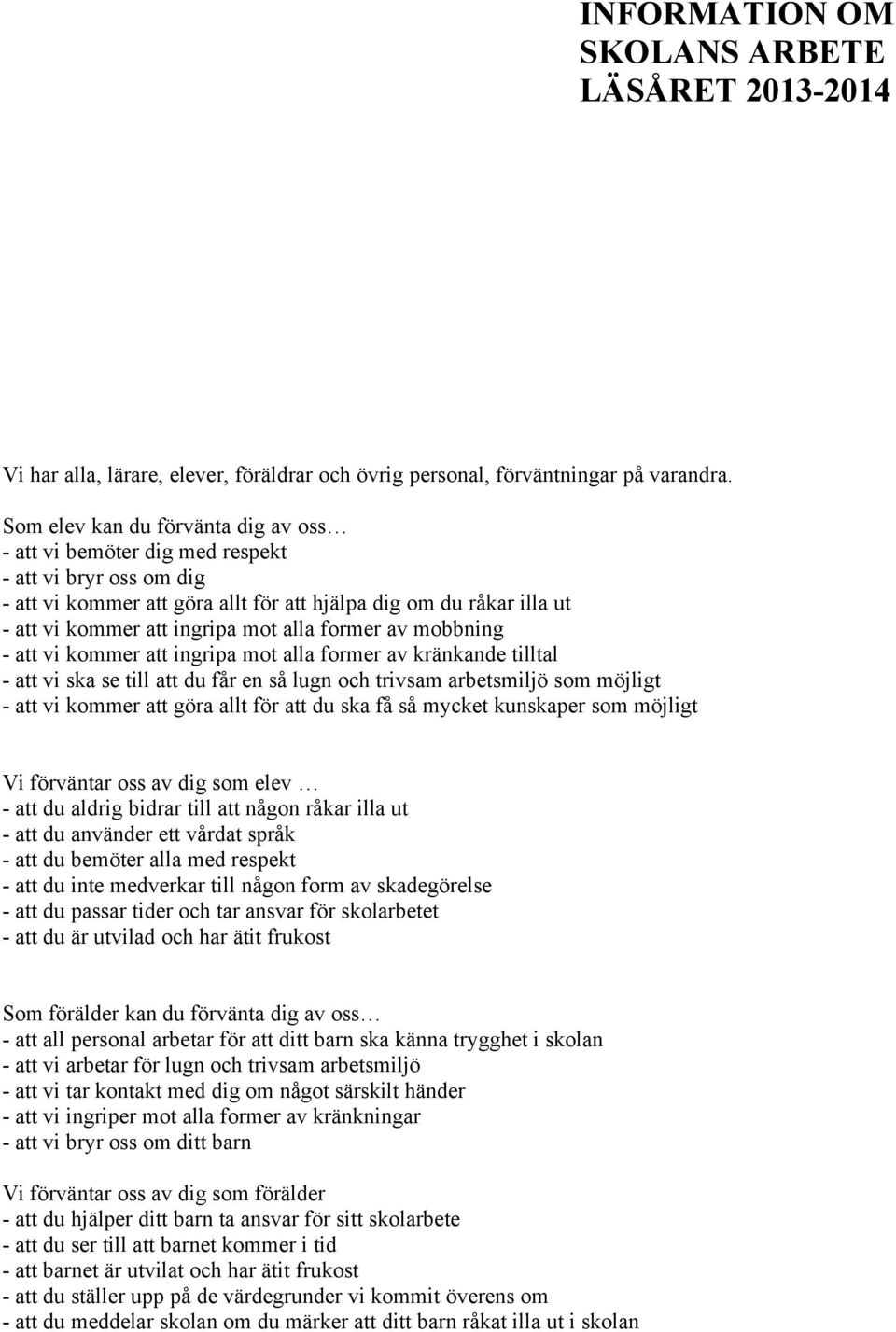 INFORMATION OM SKOLANS ARBETE LÄSÅRET 2013-2014

Vi har alla, lärare, elever, föräldrar och övrig personal, förväntningar på varandra.

Som elev kan du förvänta dig av oss…
- att vi bemöter dig med respekt
- att vi bryr oss om dig
- att vi kommer att göra allt för att hjälpa dig om du råkar illa ut
- att vi kommer att ingripa mot alla former av mobbning
- att vi kommer att ingripa mot alla former av kränkande tilltal
- att vi ska se till att du får en så lugn och trivsam arbetsmiljö som möjligt
- att vi kommer att göra allt för att du ska få så mycket kunskaper som möjligt

Vi förväntar oss av dig som elev …
- att du aldrig bidrar till att någon råkar illa ut
- att du använder ett vårdat språk
- att du bemöter alla med respekt
- att du inte medverkar till någon form av skadegörelse
- att du passar tider och tar ansvar för skolarbetet
- att du är utvilad och har ätit frukost

Som förälder kan du förvänta dig av oss…
- att all personal arbetar för att ditt barn ska känna trygghet i skolan
- att vi arbetar för lugn och trivsam arbetsmiljö
- att vi tar kontakt med dig om något särskilt händer
- att vi ingriper mot alla former av kränkningar
- att vi bryr oss om ditt barn

Vi förväntar oss av dig som förälder
- att du hjälper ditt barn ta ansvar för sitt skolarbete
- att du ser till att barnet kommer i tid
- att barnet är utvilat och har ätit frukost
- att du ställer upp på de värdegrunder vi kommit överens om
- att du meddelar skolan om du märker att ditt barn råkat illa ut i skolan